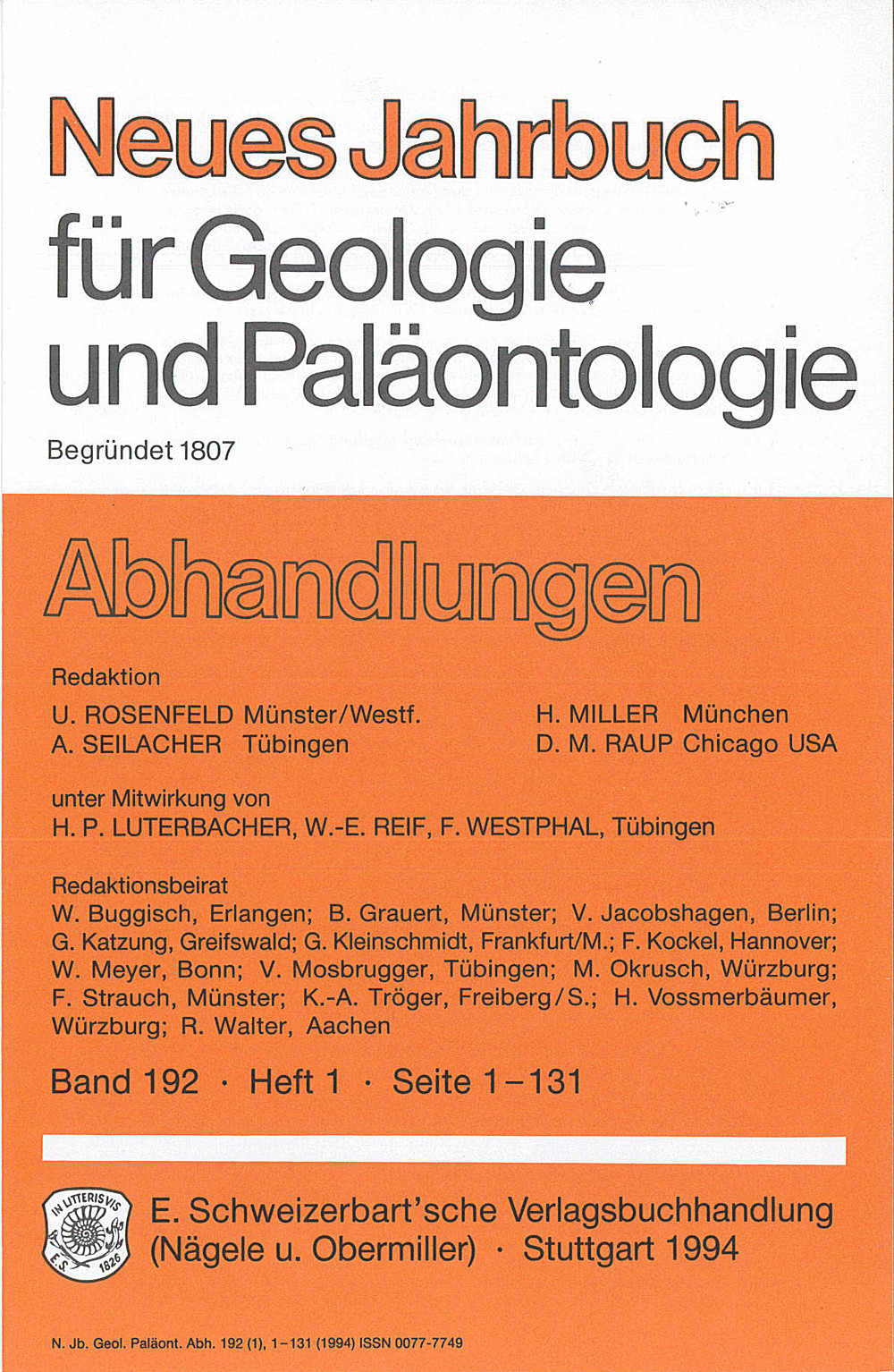 Neues Jahrbuch für Geologie und Paläontologie

Begründet 1807

Abhandlungen

Redaktion
U. ROSENFELD Münster/Westf.
A. SEILACHER Tübingen
H. MILLER München
D. M. RAUP Chicago USA

unter Mitwirkung von
H. P. LUTERBACHER, W.-E. REIF, F. WESTPHAL, Tübingen

Redaktionsbeirat
W. Buggisch, Erlangen; B. Grauert, Münster; V. Jacobshagen, Berlin; G. Katzung, Greifswald; G. Kleinschmidt, Frankfurt/M.; F. Kockel, Hannover; W. Meyer, Bonn; V. Mosbrugger, Tübingen; M. Okrusch, Würzburg; F. Strauch, Münster; K.-A. Tröger, Freiberg/S.; H. Vossmerbäumer, Würzburg; R. Walter, Aachen

Band 192 · Heft 1 · Seite 1–131

IN LITTERIS VIS E.S. 1826

E. Schweizerbart'sche Verlagsbuchhandlung (Nägele u. Obermiller) · Stuttgart 1994

N. Jb. Geol. Paläont. Abh. 192 (1), 1–131 (1994) ISSN 0077-7749